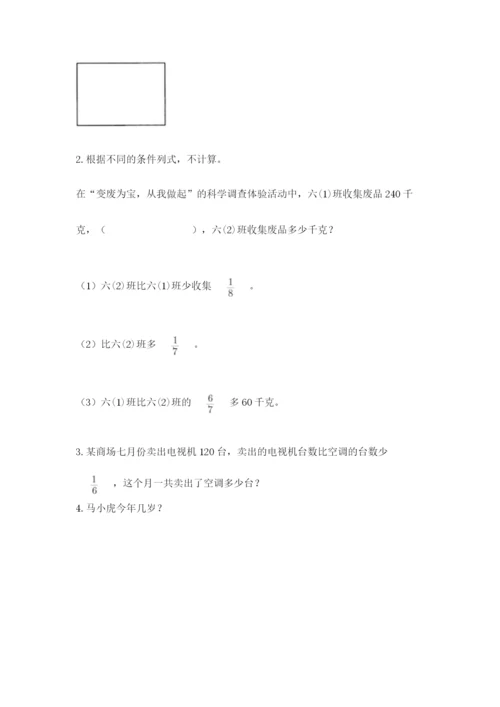 2. 根据不同的条件列式，不计算。

在“变废为宝，从我做起”的科学调查体验活动中，六(1)班收集废品 240 千克，（　　　　　　），六(2)班收集废品多少千克？

（1）六(2)班比六(1)班少收集 $\frac{1}{8}$ 。

（2）比六(2)班多 $\frac{1}{7}$ 。

（3）六(1)班比六(2)班的 $\frac{6}{7}$ 多 60 千克。

3. 某商场七月份卖出电视机 120 台，卖出的电视机台数比空调的台数少 $\frac{1}{6}$ ，这个月一共卖出了空调多少台？

4. 马小虎今年几岁？